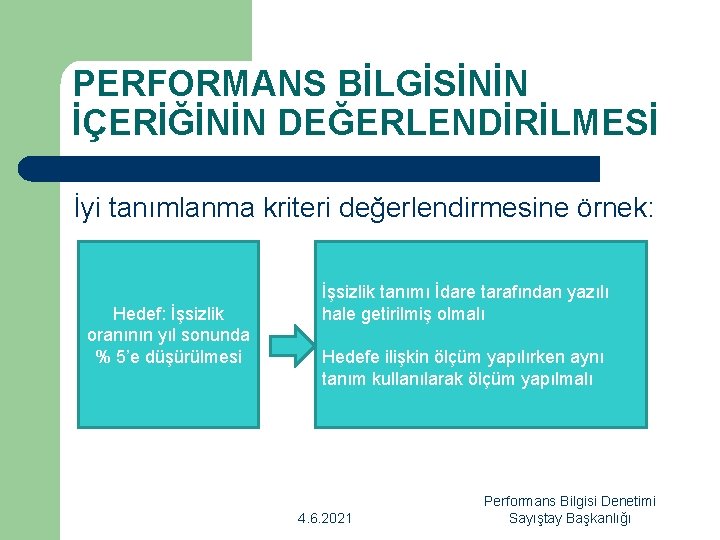 PERFORMANS BİLGİSİNİN İÇERİĞİNİN DEĞERLENDİRİLMESİ

İyi tanımlanma kriteri değerlendirmesine örnek:

Hedef: İşsizlik oranının yıl sonunda % 5'e düşürülmesi

İşsizlik tanımı İdare tarafından yazılı hale getirilmiş olmalı

Hedefe ilişkin ölçüm yapılırken aynı tanım kullanılarak ölçüm yapılmalı

4.6.2021

Performans Bilgisi Denetimi
Sayıştay Başkanlığı